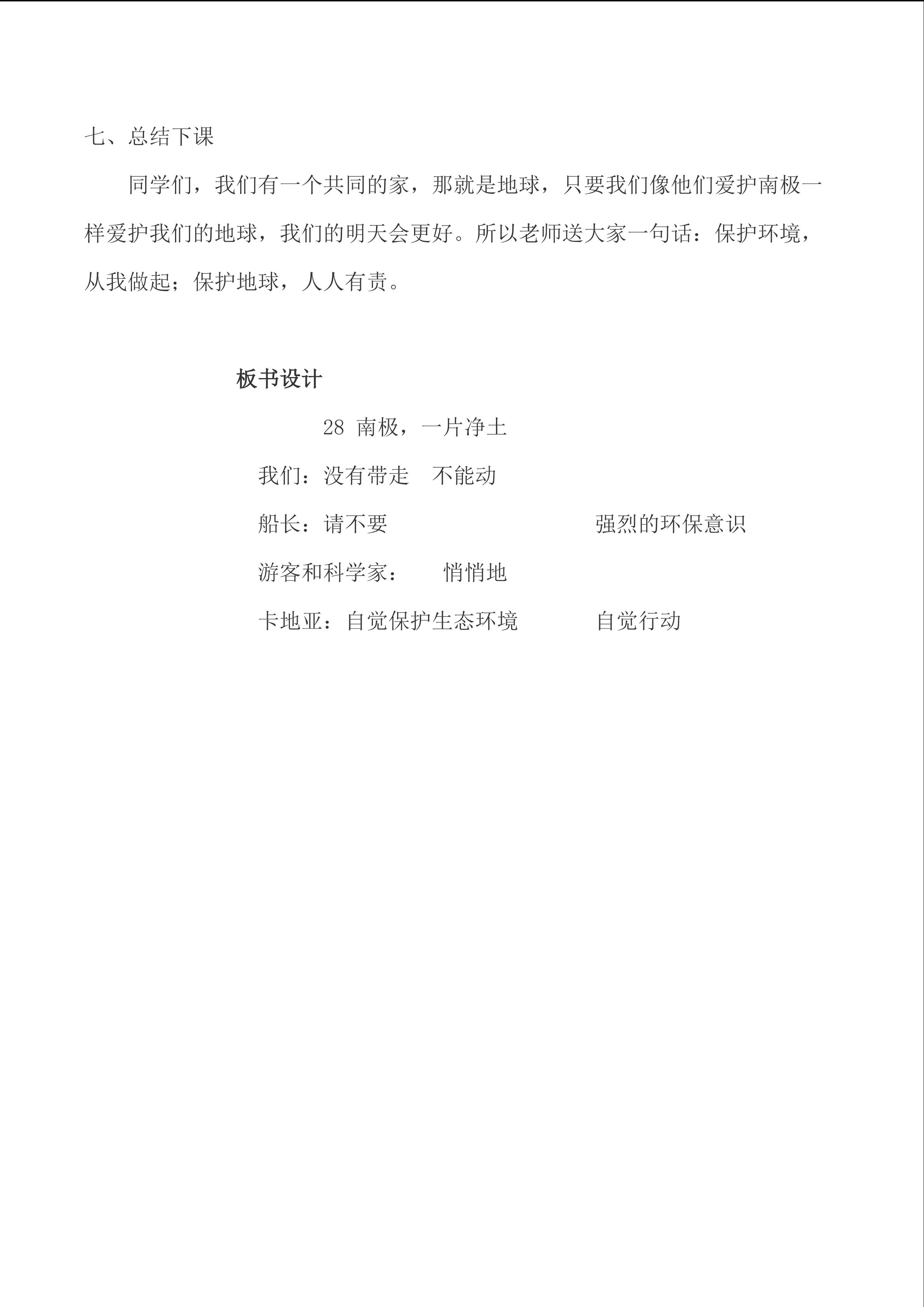 七、总结下课

同学们，我们有一个共同的家，那就是地球，只要我们像他们爱护南极一样爱护我们的地球，我们的明天会更好。所以老师送大家一句话：保护环境，从我做起；保护地球，人人有责。

板书设计

28 南极，一片净土

我们：没有带走　不能动

船长：请不要　　强烈的环保意识

游客和科学家：　悄悄地

卡地亚：自觉保护生态环境　　自觉行动